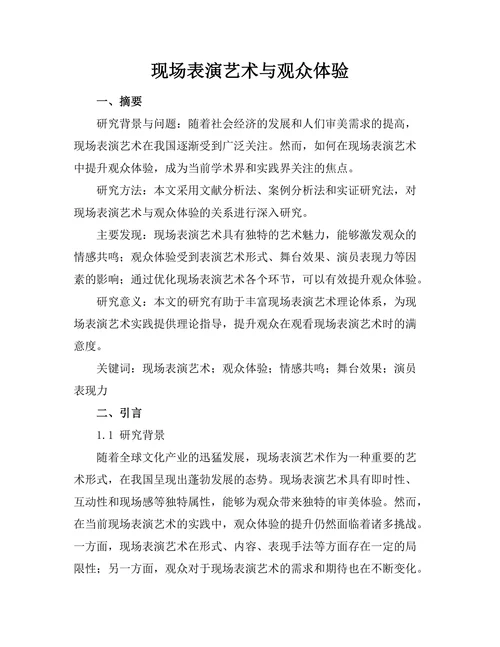 现场表演艺术与观众体验

一、摘要

研究背景与问题：随着社会经济的发展和人们审美需求的提高，现场表演艺术在我国逐渐受到广泛关注。然而，如何在现场表演艺术中提升观众体验，成为当前学术界和实践界关注的焦点。

研究方法：本文采用文献分析法、案例分析法和实证研究法，对现场表演艺术与观众体验的关系进行深入研究。

主要发现：现场表演艺术具有独特的艺术魅力，能够激发观众的情感共鸣；观众体验受到表演艺术形式、舞台效果、演员表现力等因素的影响；通过优化现场表演艺术各个环节，可以有效提升观众体验。

研究意义：本文的研究有助于丰富现场表演艺术理论体系，为现场表演艺术实践提供理论指导，提升观众在观看现场表演艺术时的满意度。

关键词：现场表演艺术；观众体验；情感共鸣；舞台效果；演员表现力

二、引言

1.1 研究背景

随着全球文化产业的迅猛发展，现场表演艺术作为一种重要的艺术形式，在我国呈现出蓬勃发展的态势。现场表演艺术具有即时性、互动性和现场感等独特属性，能够为观众带来独特的审美体验。然而，在当前现场表演艺术的实践中，观众体验的提升仍然面临着诸多挑战。一方面，现场表演艺术在形式、内容、表现手法等方面存在一定的局限性；另一方面，观众对于现场表演艺术的需求和期待也在不断变化。